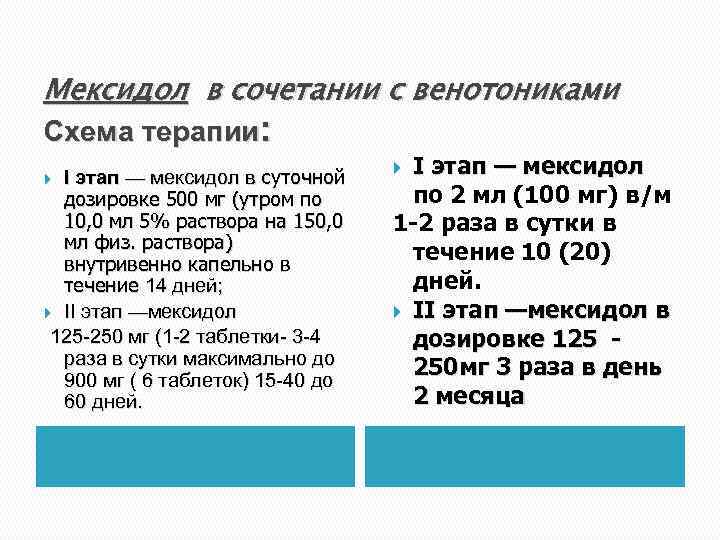 Мексидол в сочетании с венотониками

Схема терапии:

I этап — мексидол в суточной дозировке 500 мг (утром по 10,0 мл 5% раствора на 150,0 мл физ. раствора) внутривенно капельно в течение 14 дней;

II этап —мексидол 125-250 мг (1-2 таблетки- 3-4 раза в сутки максимально до 900 мг ( 6 таблеток) 15-40 до 60 дней.

I этап — мексидол по 2 мл (100 мг) в/м 1-2 раза в сутки в течение 10 (20) дней.

II этап —мексидол в дозировке 125 - 250мг 3 раза в день 2 месяца